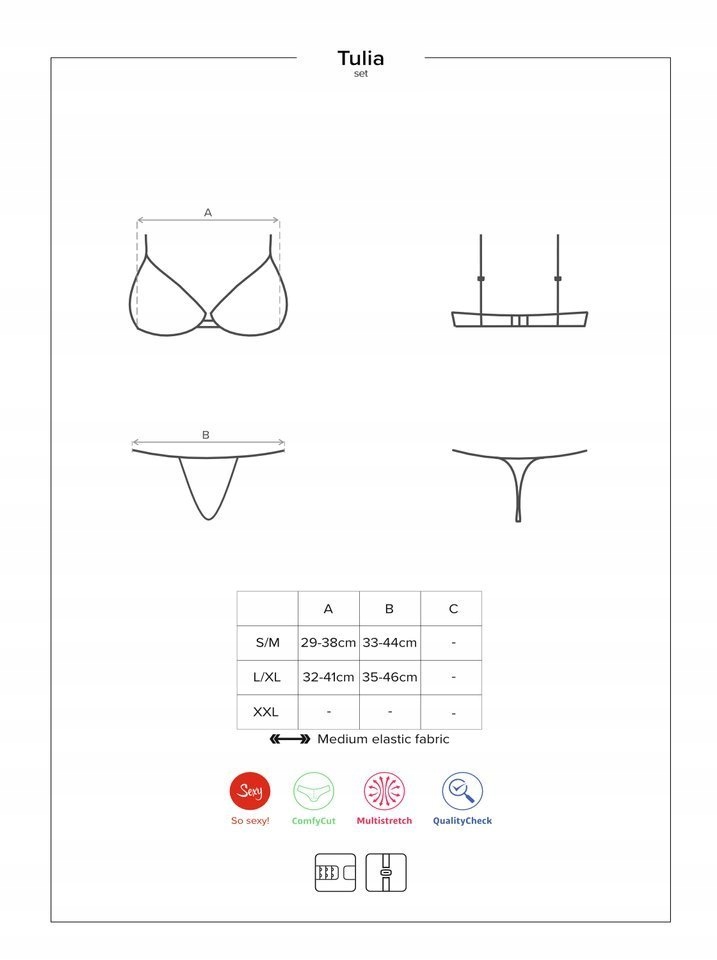 Tulia
set

A

B

|  | A | B | C |
|---|---|---|---|
| S/M | 29-38cm | 33-44cm | - |
| L/XL | 32-41cm | 35-46cm | - |
| XXL | - | - | - |

Medium elastic fabric

Sexy
So sexy!
ComfyCut
Multistretch
QualityCheck